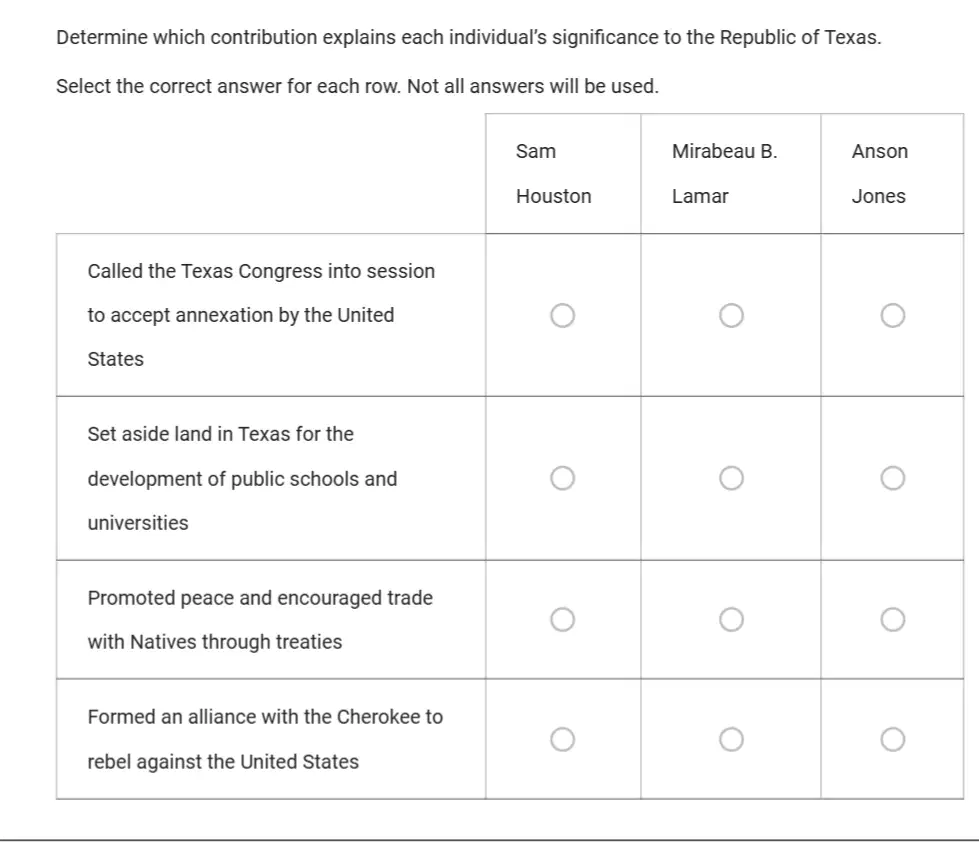 Determine which contribution explains each individual's significance to the Republic of Texas.

Select the correct answer for each row. Not all answers will be used.

| | Sam Houston | Mirabeau B. Lamar | Anson Jones |
|---|---|---|---|
| Called the Texas Congress into session to accept annexation by the United States | ○ | ○ | ○ |
| Set aside land in Texas for the development of public schools and universities | ○ | ○ | ○ |
| Promoted peace and encouraged trade with Natives through treaties | ○ | ○ | ○ |
| Formed an alliance with the Cherokee to rebel against the United States | ○ | ○ | ○ |